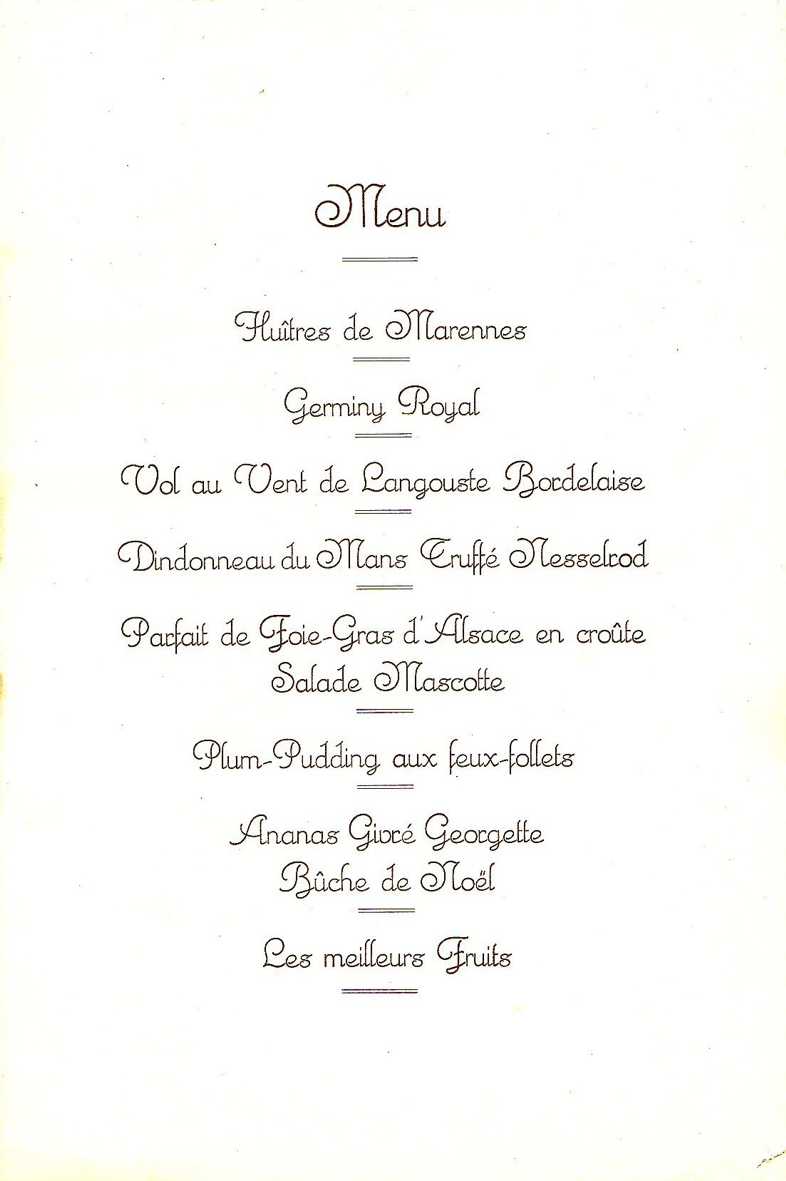 Menu

Huîtres de Marennes

Germiny Royal

Vol au Vent de Langouste Bordelaise

Dindonneau du Mans Truffé Nesselrod

Parfait de Foie-Gras d'Alsace en croûte
Salade Mascotte

Plum-Pudding aux feux-follets

Ananas Givré Georgette
Bûche de Noël

Les meilleurs Fruits